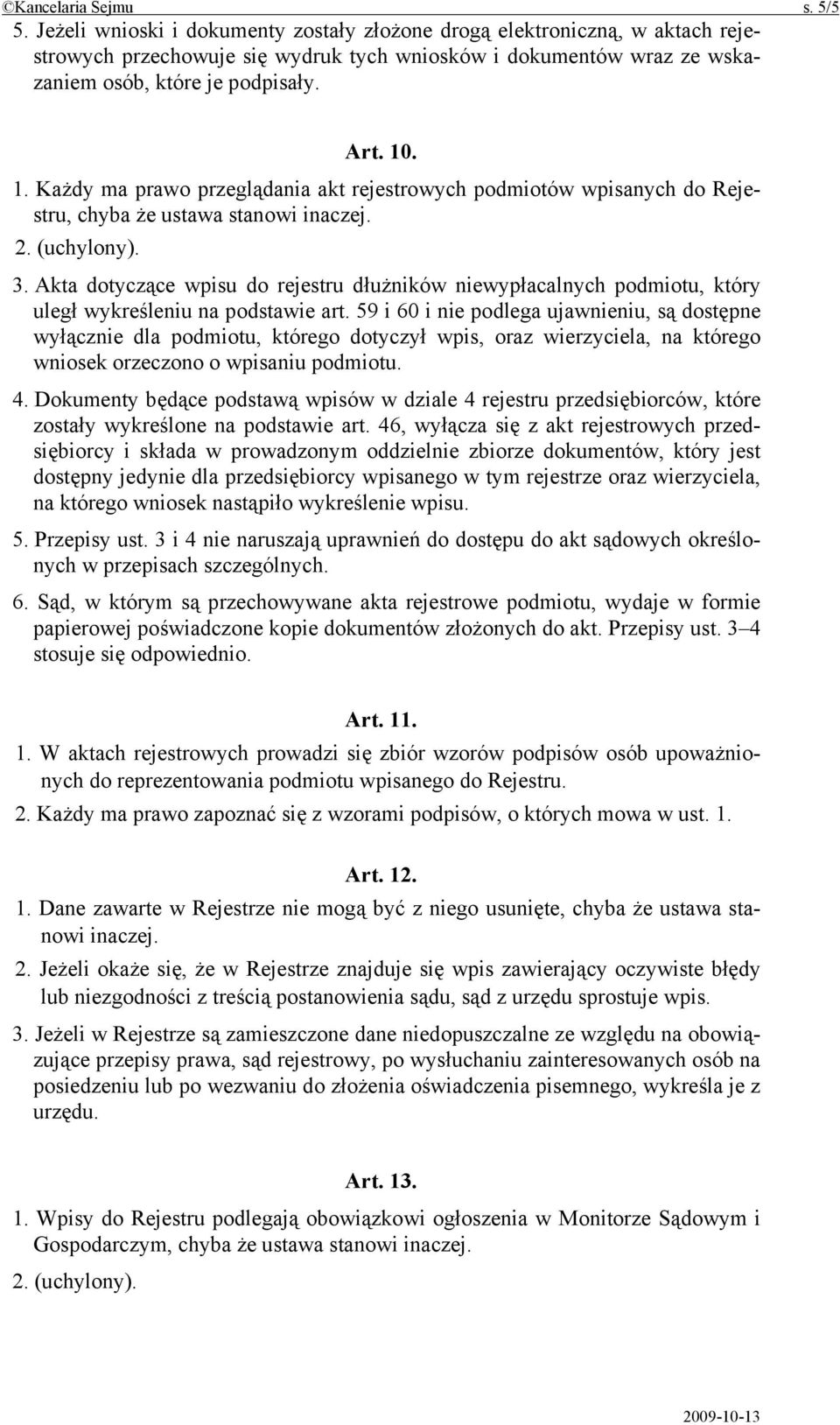 ©Kancelaria Sejmu s. 5/5

5. Jeżeli wnioski i dokumenty zostały złożone drogą elektroniczną, w aktach rejestrowych przechowuje się wydruk tych wniosków i dokumentów wraz ze wskazaniem osób, które je podpisały.

Art. 10.

1. Każdy ma prawo przeglądania akt rejestrowych podmiotów wpisanych do Rejestru, chyba że ustawa stanowi inaczej.

2. (uchylony).

3. Akta dotyczące wpisu do rejestru dłużników niewypłacalnych podmiotu, który uległ wykreśleniu na podstawie art. 59 i 60 i nie podlega ujawnieniu, są dostępne wyłącznie dla podmiotu, którego dotyczył wpis, oraz wierzyciela, na którego wniosek orzeczono o wpisaniu podmiotu.

4. Dokumenty będące podstawą wpisów w dziale 4 rejestru przedsiębiorców, które zostały wykreślone na podstawie art. 46, wyłącza się z akt rejestrowych przedsiębiorcy i składa w prowadzonym oddzielnie zbiorze dokumentów, który jest dostępny jedynie dla przedsiębiorcy wpisanego w tym rejestrze oraz wierzyciela, na którego wniosek nastąpiło wykreślenie wpisu.

5. Przepisy ust. 3 i 4 nie naruszają uprawnień do dostępu do akt sądowych określonych w przepisach szczególnych.

6. Sąd, w którym są przechowywane akta rejestrowe podmiotu, wydaje w formie papierowej poświadczone kopie dokumentów złożonych do akt. Przepisy ust. 3–4 stosuje się odpowiednio.

Art. 11.

1. W aktach rejestrowych prowadzi się zbiór wzorów podpisów osób upoważnionych do reprezentowania podmiotu wpisanego do Rejestru.

2. Każdy ma prawo zapoznać się z wzorami podpisów, o których mowa w ust. 1.

Art. 12.

1. Dane zawarte w Rejestrze nie mogą być z niego usunięte, chyba że ustawa stanowi inaczej.

2. Jeżeli okaże się, że w Rejestrze znajduje się wpis zawierający oczywiste błędy lub niezgodności z treścią postanowienia sądu, sąd z urzędu sprostuje wpis.

3. Jeżeli w Rejestrze są zamieszczone dane niedopuszczalne ze względu na obowiązujące przepisy prawa, sąd rejestrowy, po wysłuchaniu zainteresowanych osób na posiedzeniu lub po wezwaniu do złożenia oświadczenia pisemnego, wykreśla je z urzędu.

Art. 13.

1. Wpisy do Rejestru podlegają obowiązkowi ogłoszenia w Monitorze Sądowym i Gospodarczym, chyba że ustawa stanowi inaczej.

2. (uchylony).

2009-10-13